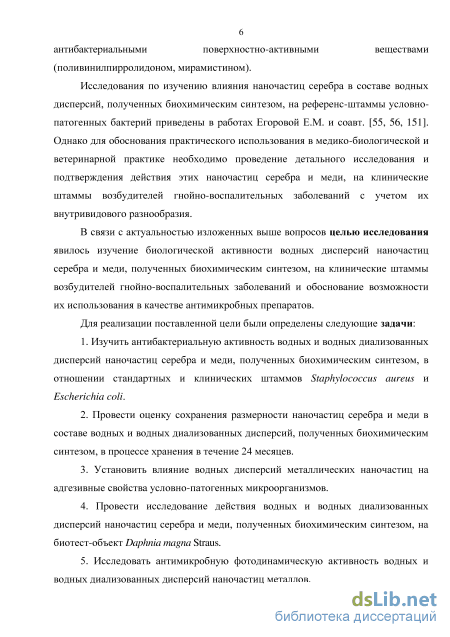 6

антибактериальными поверхностно-активными веществами (поливинилпирролидоном, мирамистином).

Исследования по изучению влияния наночастиц серебра в составе водных дисперсий, полученных биохимическим синтезом, на референс-штаммы условно-патогенных бактерий приведены в работах Егоровой Е.М. и соавт. [55, 56, 151]. Однако для обоснования практического использования в медико-биологической и ветеринарной практике необходимо проведение детального исследования и подтверждения действия этих наночастиц серебра и меди, на клинические штаммы возбудителей гнойно-воспалительных заболеваний с учетом их внутривидового разнообразия.

В связи с актуальностью изложенных выше вопросов целью исследования явилось изучение биологической активности водных дисперсий наночастиц серебра и меди, полученных биохимическим синтезом, на клинические штаммы возбудителей гнойно-воспалительных заболеваний и обоснование возможности их использования в качестве антимикробных препаратов.

Для реализации поставленной цели были определены следующие задачи:

1. Изучить антибактериальную активность водных и водных диализованных дисперсий наночастиц серебра и меди, полученных биохимическим синтезом, в отношении стандартных и клинических штаммов Staphylococcus aureus и Escherichia coli.

2. Провести оценку сохранения размерности наночастиц серебра и меди в составе водных и водных диализованных дисперсий, полученных биохимическим синтезом, в процессе хранения в течение 24 месяцев.

3. Установить влияние водных дисперсий металлических наночастиц на адгезивные свойства условно-патогенных микроорганизмов.

4. Провести исследование действия водных и водных диализованных дисперсий наночастиц серебра и меди, полученных биохимическим синтезом, на биотест-объект Daphnia magna Straus.

5. Исследовать антимикробную фотодинамическую активность водных и водных диализованных дисперсий наночастиц металлов.

dsLib.net
библиотека диссертаций